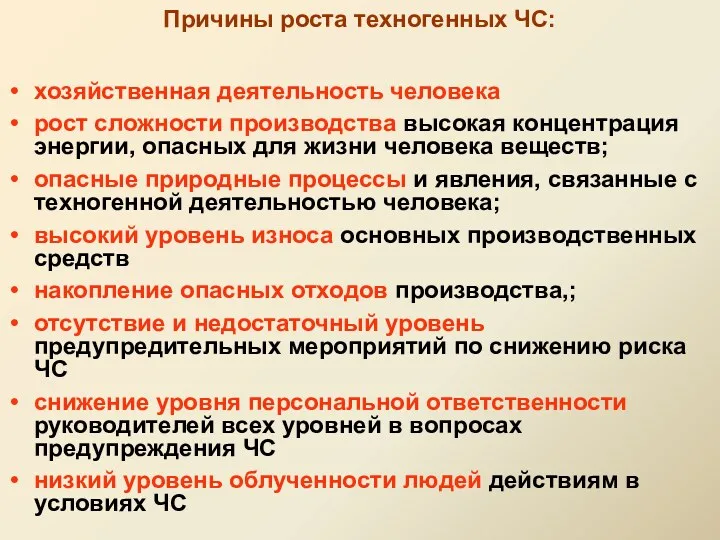 Причины роста техногенных ЧС:

• хозяйственная деятельность человека
• рост сложности производства высокая концентрация энергии, опасных для жизни человека веществ;
• опасные природные процессы и явления, связанные с техногенной деятельностью человека;
• высокий уровень износа основных производственных средств
• накопление опасных отходов производства,;
• отсутствие и недостаточный уровень предупредительных мероприятий по снижению риска ЧС
• снижение уровня персональной ответственности руководителей всех уровней в вопросах предупреждения ЧС
• низкий уровень облученности людей действиям в условиях ЧС